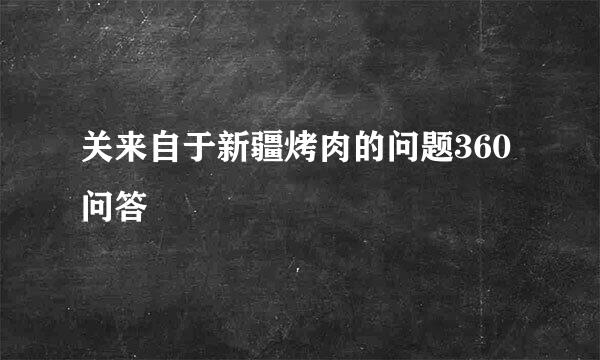 关来自于新疆烤肉的问题360问答